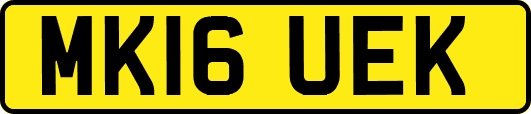 MK16 UEK